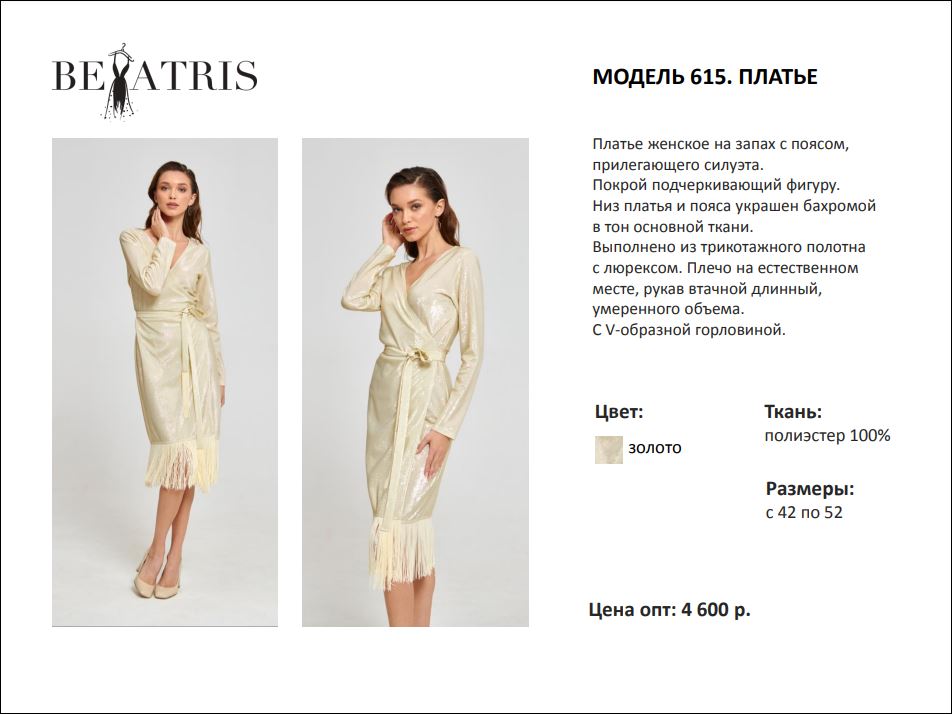 BEATRIS

МОДЕЛЬ 615. ПЛАТЬЕ

Платье женское на запах с поясом, прилегающего силуэта. Покрой подчеркивающий фигуру. Низ платья и пояса украшен бахромой в тон основной ткани. Выполнено из трикотажного полотна с люрексом. Плечо на естественном месте, рукав втачной длинный, умеренного объема. С V-образной горловиной.

Цвет:

золото

Ткань:
полиэстер 100%

Размеры:
с 42 по 52

Цена опт: 4 600 р.